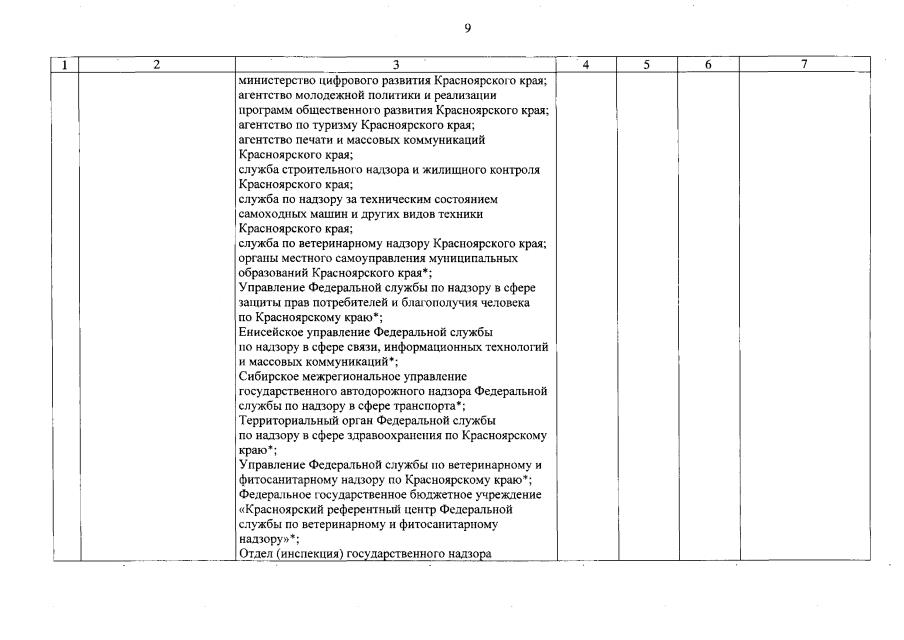 9

| 1 | 2 | 3 | 4 | 5 | 6 | 7 |
|---|---|---|---|---|---|---|
| | | министерство цифрового развития Красноярского края; агентство молодежной политики и реализации программ общественного развития Красноярского края; агентство по туризму Красноярского края; агентство печати и массовых коммуникаций Красноярского края; служба строительного надзора и жилищного контроля Красноярского края; служба по надзору за техническим состоянием самоходных машин и других видов техники Красноярского края; служба по ветеринарному надзору Красноярского края; органы местного самоуправления муниципальных образований Красноярского края*; Управление Федеральной службы по надзору в сфере защиты прав потребителей и благополучия человека по Красноярскому краю*; Енисейское управление Федеральной службы по надзору в сфере связи, информационных технологий и массовых коммуникаций*; Сибирское межрегиональное управление государственного автодорожного надзора Федеральной службы по надзору в сфере транспорта*; Территориальный орган Федеральной службы по надзору в сфере здравоохранения по Красноярскому краю*; Управление Федеральной службы по ветеринарному и фитосанитарному надзору по Красноярскому краю*; Федеральное государственное бюджетное учреждение «Красноярский референтный центр Федеральной службы по ветеринарному и фитосанитарному надзору»*; Отдел (инспекция) государственного надзора | | | | |